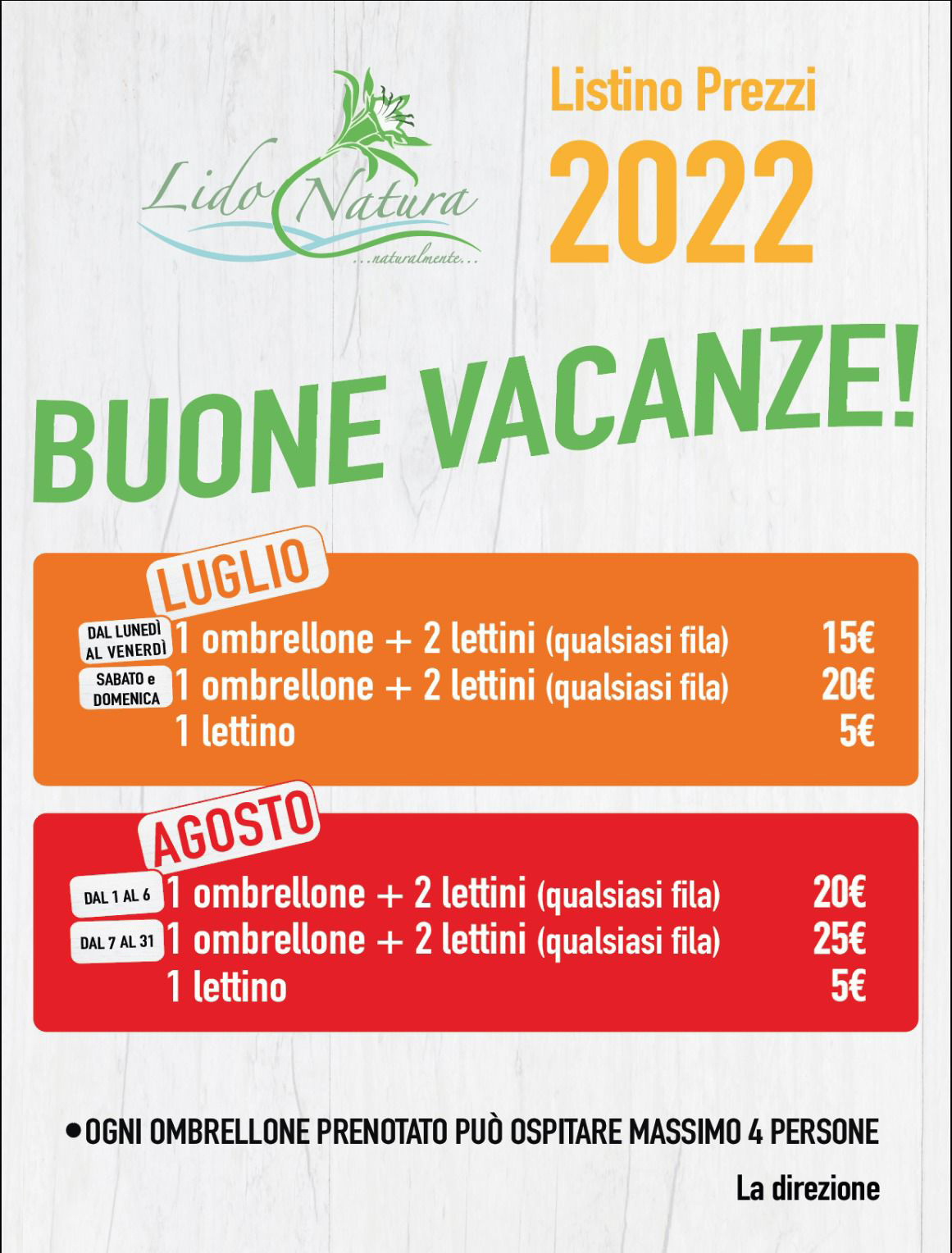 Lido Natura
...naturalmente...

Listino Prezzi
2022

BUONE VACANZE!

LUGLIO

DAL LUNEDÌ AL VENERDÌ 1 ombrellone + 2 lettini (qualsiasi fila) 15€
SABATO e DOMENICA 1 ombrellone + 2 lettini (qualsiasi fila) 20€
1 lettino 5€

AGOSTO

DAL 1 AL 6 1 ombrellone + 2 lettini (qualsiasi fila) 20€
DAL 7 AL 31 1 ombrellone + 2 lettini (qualsiasi fila) 25€
1 lettino 5€

• OGNI OMBRELLONE PRENOTATO PUÒ OSPITARE MASSIMO 4 PERSONE

La direzione